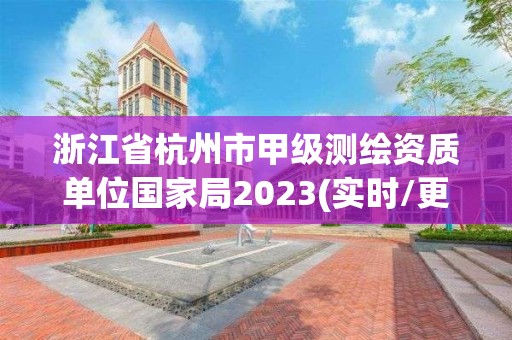 浙江省杭州市甲级测绘资质单位国家局2023(实时/更